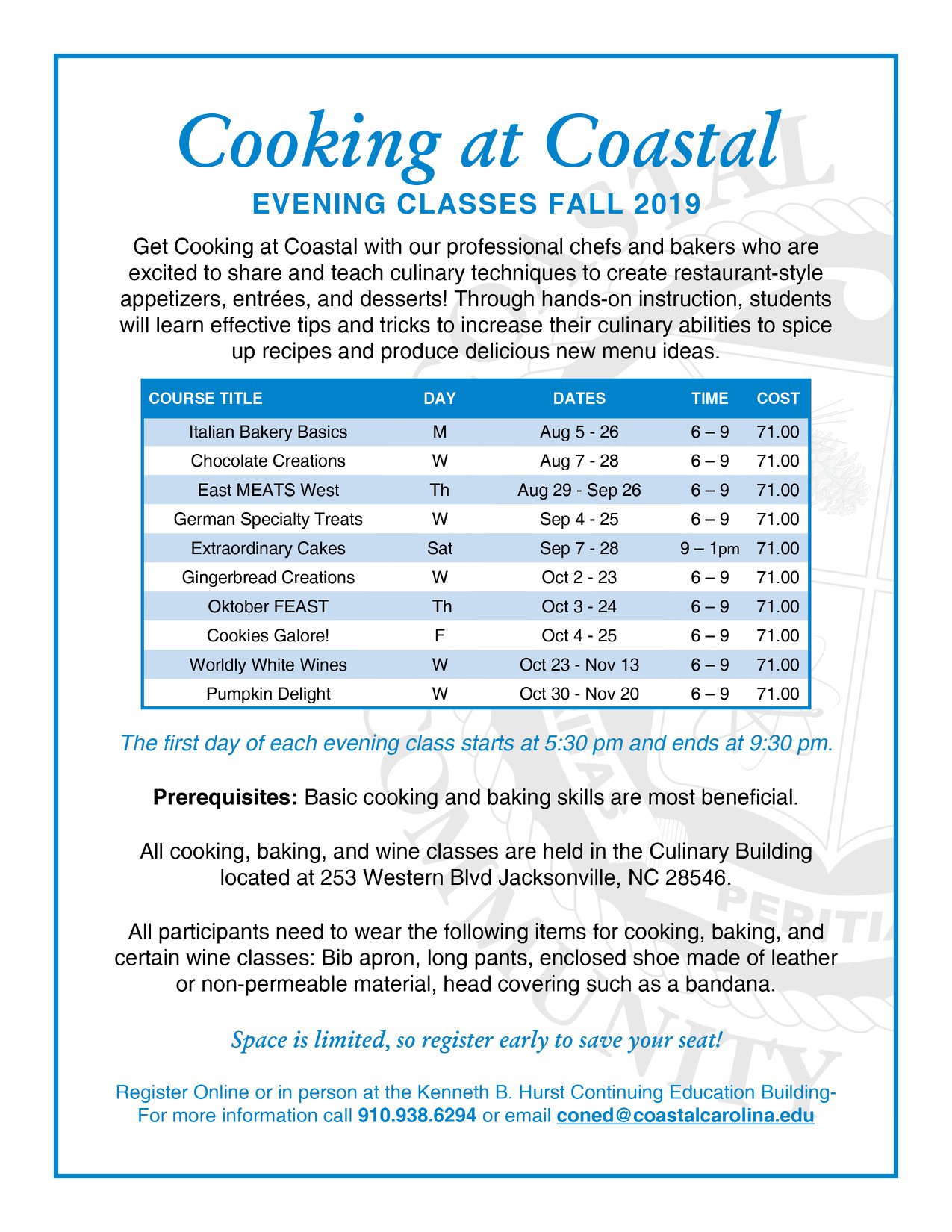 Cooking at Coastal

EVENING CLASSES FALL 2019

Get Cooking at Coastal with our professional chefs and bakers who are excited to share and teach culinary techniques to create restaurant-style appetizers, entrées, and desserts! Through hands-on instruction, students will learn effective tips and tricks to increase their culinary abilities to spice up recipes and produce delicious new menu ideas.

| COURSE TITLE | DAY | DATES | TIME | COST |
|---|---|---|---|---|
| Italian Bakery Basics | M | Aug 5 - 26 | 6 – 9 | 71.00 |
| Chocolate Creations | W | Aug 7 - 28 | 6 – 9 | 71.00 |
| East MEATS West | Th | Aug 29 - Sep 26 | 6 – 9 | 71.00 |
| German Specialty Treats | W | Sep 4 - 25 | 6 – 9 | 71.00 |
| Extraordinary Cakes | Sat | Sep 7 - 28 | 9 – 1pm | 71.00 |
| Gingerbread Creations | W | Oct 2 - 23 | 6 – 9 | 71.00 |
| Oktober FEAST | Th | Oct 3 - 24 | 6 – 9 | 71.00 |
| Cookies Galore! | F | Oct 4 - 25 | 6 – 9 | 71.00 |
| Worldly White Wines | W | Oct 23 - Nov 13 | 6 – 9 | 71.00 |
| Pumpkin Delight | W | Oct 30 - Nov 20 | 6 – 9 | 71.00 |

The first day of each evening class starts at 5:30 pm and ends at 9:30 pm.

Prerequisites: Basic cooking and baking skills are most beneficial.

All cooking, baking, and wine classes are held in the Culinary Building located at 253 Western Blvd Jacksonville, NC 28546.

All participants need to wear the following items for cooking, baking, and certain wine classes: Bib apron, long pants, enclosed shoe made of leather or non-permeable material, head covering such as a bandana.

Space is limited, so register early to save your seat!

Register Online or in person at the Kenneth B. Hurst Continuing Education Building-
For more information call 910.938.6294 or email coned@coastalcarolina.edu